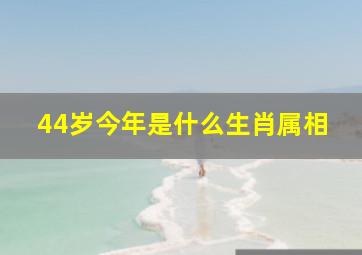 44岁今年是什么生肖属相